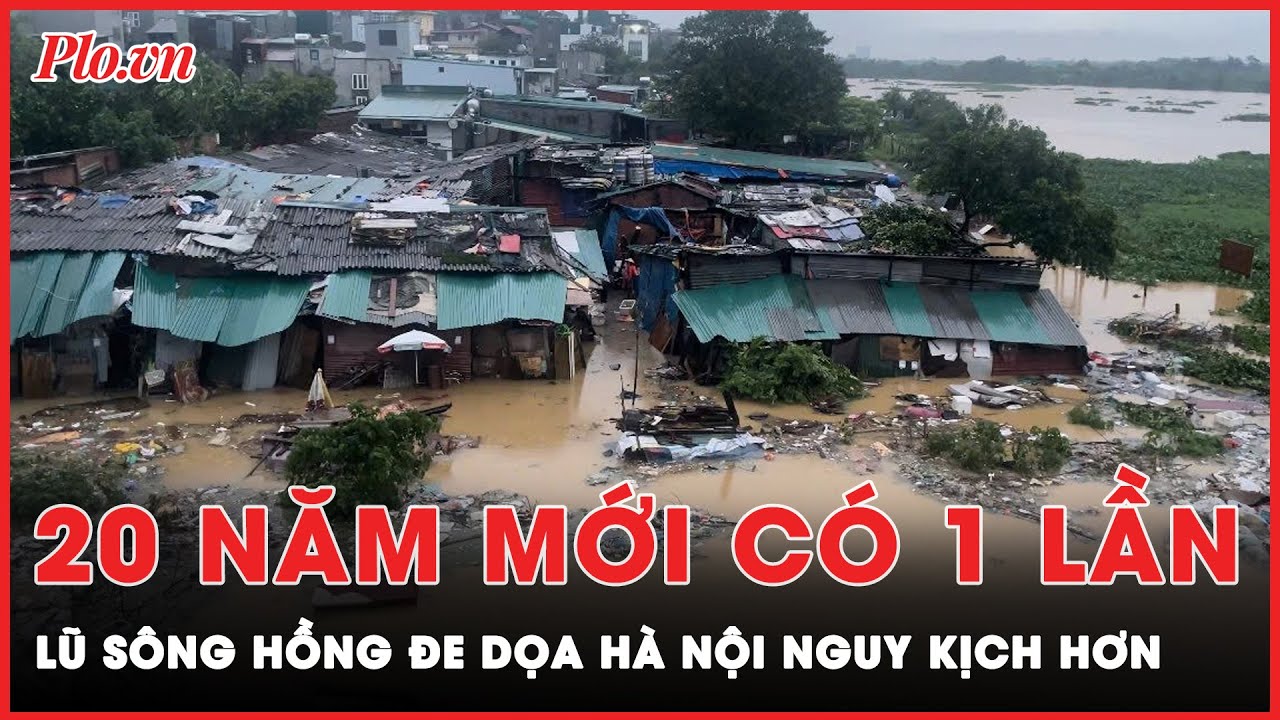 Plo.vn

20 NĂM MỚI CÓ 1 LẦN

LŨ SÔNG HỒNG ĐE DỌA HÀ NỘI NGUY KỊCH HƠN